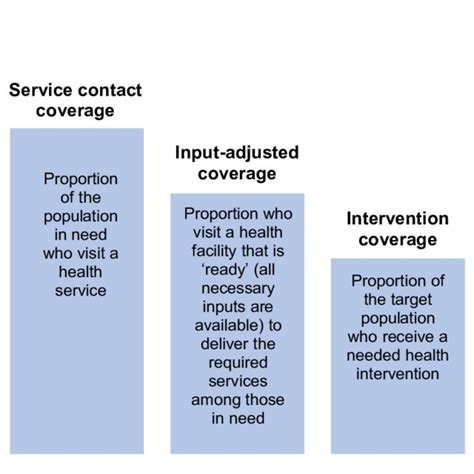 Service contact coverage

Proportion of the population in need who visit a health service

Input-adjusted coverage

Proportion who visit a health facility that is 'ready' (all necessary inputs are available) to deliver the required services among those in need

Intervention coverage

Proportion of the target population who receive a needed health intervention